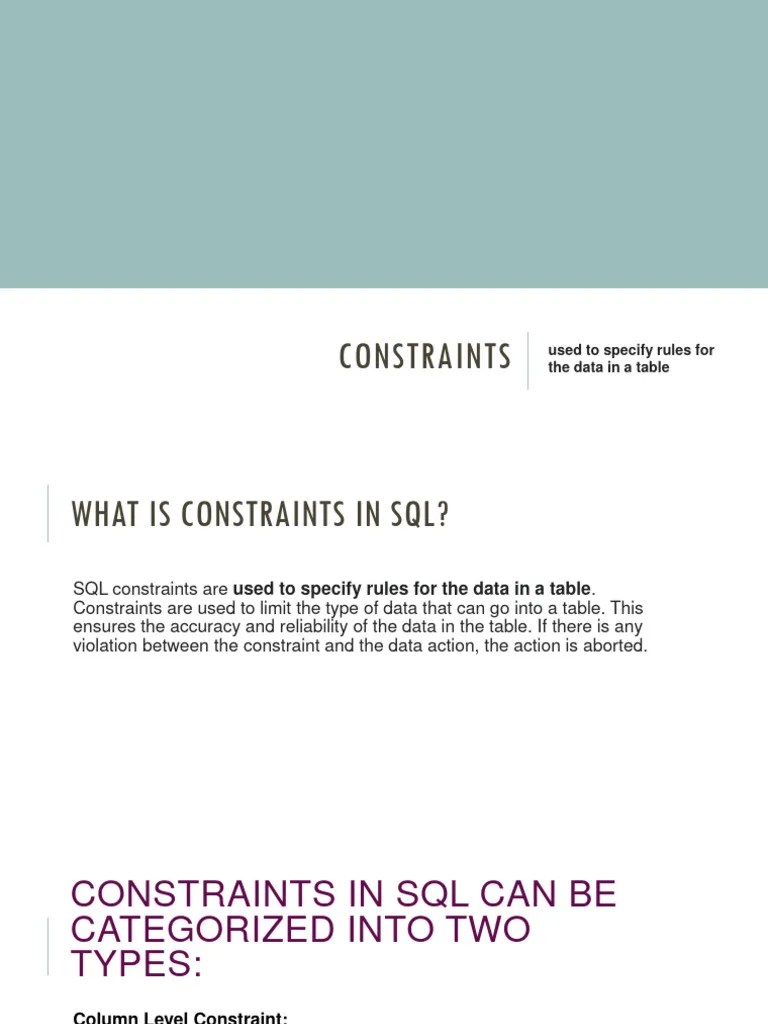 CONSTRAINTS

used to specify rules for the data in a table

WHAT IS CONSTRAINTS IN SQL?

SQL constraints are used to specify rules for the data in a table. Constraints are used to limit the type of data that can go into a table. This ensures the accuracy and reliability of the data in the table. If there is any violation between the constraint and the data action, the action is aborted.

CONSTRAINTS IN SQL CAN BE CATEGORIZED INTO TWO TYPES:

Column Level Constraint: